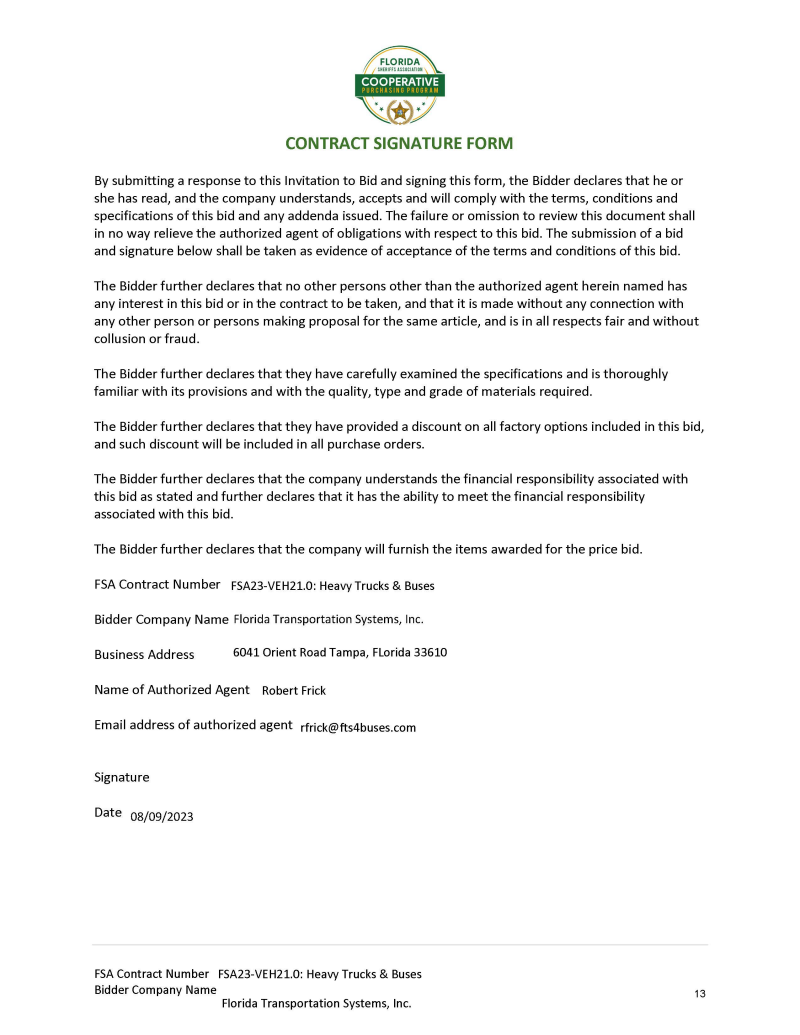 FLORIDA
SHERIFFS ASSOCIATION
COOPERATIVE
PURCHASING PROGRAM

CONTRACT SIGNATURE FORM

By submitting a response to this Invitation to Bid and signing this form, the Bidder declares that he or she has read, and the company understands, accepts and will comply with the terms, conditions and specifications of this bid and any addenda issued. The failure or omission to review this document shall in no way relieve the authorized agent of obligations with respect to this bid. The submission of a bid and signature below shall be taken as evidence of acceptance of the terms and conditions of this bid.

The Bidder further declares that no other persons other than the authorized agent herein named has any interest in this bid or in the contract to be taken, and that it is made without any connection with any other person or persons making proposal for the same article, and is in all respects fair and without collusion or fraud.

The Bidder further declares that they have carefully examined the specifications and is thoroughly familiar with its provisions and with the quality, type and grade of materials required.

The Bidder further declares that they have provided a discount on all factory options included in this bid, and such discount will be included in all purchase orders.

The Bidder further declares that the company understands the financial responsibility associated with this bid as stated and further declares that it has the ability to meet the financial responsibility associated with this bid.

The Bidder further declares that the company will furnish the items awarded for the price bid.

FSA Contract Number FSA23-VEH21.0: Heavy Trucks & Buses

Bidder Company Name Florida Transportation Systems, Inc.

Business Address 6041 Orient Road Tampa, FLorida 33610

Name of Authorized Agent Robert Frick

Email address of authorized agent rfrick@fts4buses.com

Signature

Date 08/09/2023

FSA Contract Number FSA23-VEH21.0: Heavy Trucks & Buses
Bidder Company Name
Florida Transportation Systems, Inc.

13